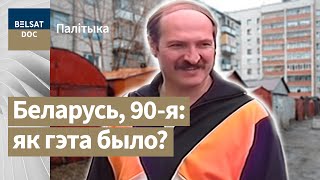 BELSAT
DOC

Палітыка

Беларусь, 90-я:
як гэта было?